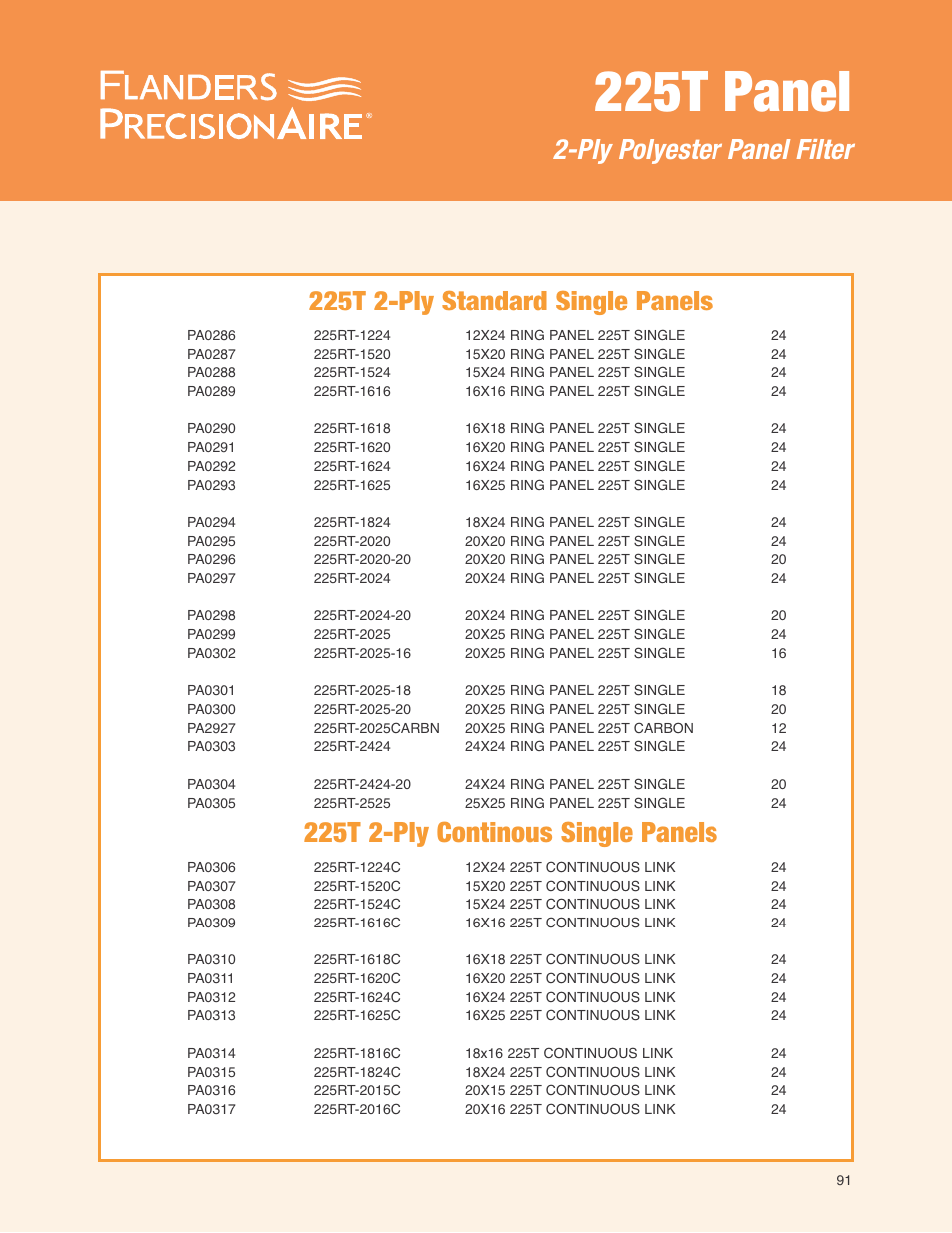 FLANDERS PRECISIONAIRE®

225T Panel

2-Ply Polyester Panel Filter

225T 2-Ply Standard Single Panels

| | | | |
|---|---|---|---|
| PA0286 | 225RT-1224 | 12X24 RING PANEL 225T SINGLE | 24 |
| PA0287 | 225RT-1520 | 15X20 RING PANEL 225T SINGLE | 24 |
| PA0288 | 225RT-1524 | 15X24 RING PANEL 225T SINGLE | 24 |
| PA0289 | 225RT-1616 | 16X16 RING PANEL 225T SINGLE | 24 |
| PA0290 | 225RT-1618 | 16X18 RING PANEL 225T SINGLE | 24 |
| PA0291 | 225RT-1620 | 16X20 RING PANEL 225T SINGLE | 24 |
| PA0292 | 225RT-1624 | 16X24 RING PANEL 225T SINGLE | 24 |
| PA0293 | 225RT-1625 | 16X25 RING PANEL 225T SINGLE | 24 |
| PA0294 | 225RT-1824 | 18X24 RING PANEL 225T SINGLE | 24 |
| PA0295 | 225RT-2020 | 20X20 RING PANEL 225T SINGLE | 24 |
| PA0296 | 225RT-2020-20 | 20X20 RING PANEL 225T SINGLE | 20 |
| PA0297 | 225RT-2024 | 20X24 RING PANEL 225T SINGLE | 24 |
| PA0298 | 225RT-2024-20 | 20X24 RING PANEL 225T SINGLE | 20 |
| PA0299 | 225RT-2025 | 20X25 RING PANEL 225T SINGLE | 24 |
| PA0302 | 225RT-2025-16 | 20X25 RING PANEL 225T SINGLE | 16 |
| PA0301 | 225RT-2025-18 | 20X25 RING PANEL 225T SINGLE | 18 |
| PA0300 | 225RT-2025-20 | 20X25 RING PANEL 225T SINGLE | 20 |
| PA2927 | 225RT-2025CARBN | 20X25 RING PANEL 225T CARBON | 12 |
| PA0303 | 225RT-2424 | 24X24 RING PANEL 225T SINGLE | 24 |
| PA0304 | 225RT-2424-20 | 24X24 RING PANEL 225T SINGLE | 20 |
| PA0305 | 225RT-2525 | 25X25 RING PANEL 225T SINGLE | 24 |

225T 2-Ply Continous Single Panels

| | | | |
|---|---|---|---|
| PA0306 | 225RT-1224C | 12X24 225T CONTINUOUS LINK | 24 |
| PA0307 | 225RT-1520C | 15X20 225T CONTINUOUS LINK | 24 |
| PA0308 | 225RT-1524C | 15X24 225T CONTINUOUS LINK | 24 |
| PA0309 | 225RT-1616C | 16X16 225T CONTINUOUS LINK | 24 |
| PA0310 | 225RT-1618C | 16X18 225T CONTINUOUS LINK | 24 |
| PA0311 | 225RT-1620C | 16X20 225T CONTINUOUS LINK | 24 |
| PA0312 | 225RT-1624C | 16X24 225T CONTINUOUS LINK | 24 |
| PA0313 | 225RT-1625C | 16X25 225T CONTINUOUS LINK | 24 |
| PA0314 | 225RT-1816C | 18x16 225T CONTINUOUS LINK | 24 |
| PA0315 | 225RT-1824C | 18X24 225T CONTINUOUS LINK | 24 |
| PA0316 | 225RT-2015C | 20X15 225T CONTINUOUS LINK | 24 |
| PA0317 | 225RT-2016C | 20X16 225T CONTINUOUS LINK | 24 |

91